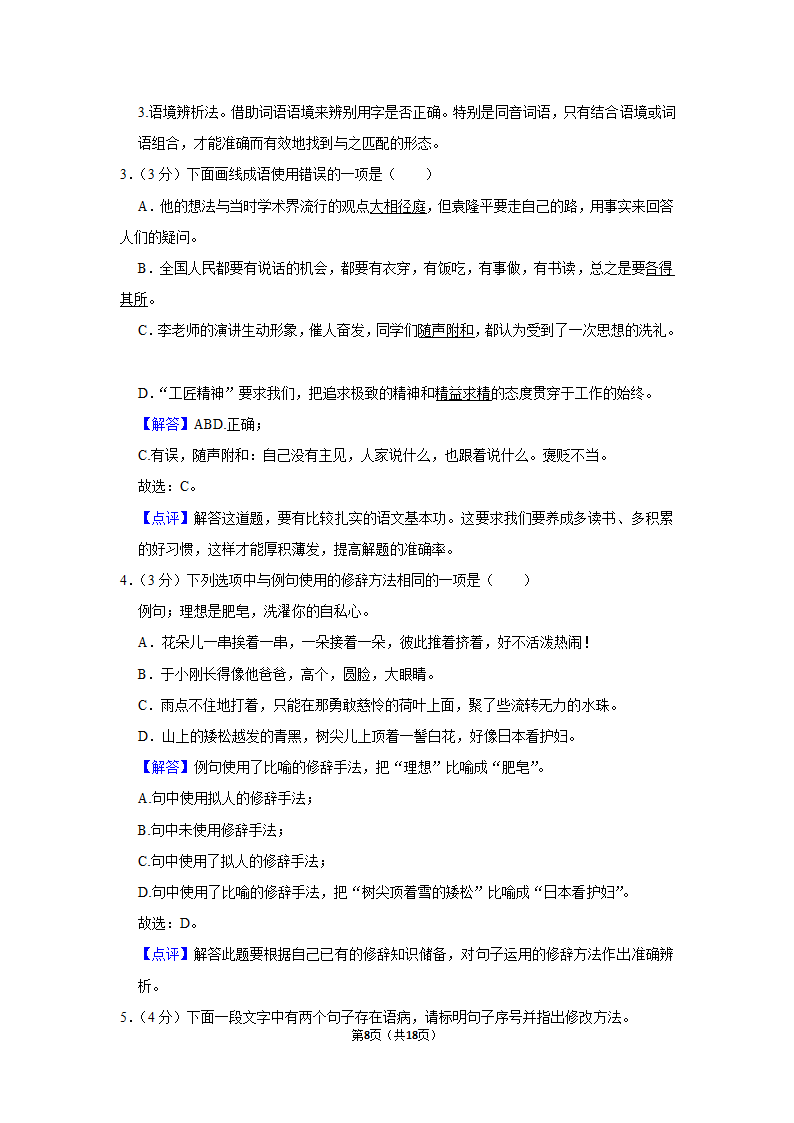 3.语境辨析法。借助词语语境来辨别用字是否正确。特别是同音词语，只有结合语境或词语组合，才能准确而有效地找到与之匹配的形态。

3．（3分）下面画线成语使用错误的一项是（　　）

A．他的想法与当时学术界流行的观点大相径庭，但袁隆平要走自己的路，用事实来回答人们的疑问。

B．全国人民都要有说话的机会，都要有衣穿，有饭吃，有事做，有书读，总之是要各得其所。

C．李老师的演讲生动形象，催人奋发，同学们随声附和，都认为受到了一次思想的洗礼。

D．“工匠精神”要求我们，把追求极致的精神和精益求精的态度贯穿于工作的始终。

【解答】ABD.正确；

C.有误，随声附和：自己没有主见，人家说什么，也跟着说什么。褒贬不当。

故选：C。

【点评】解答这道题，要有比较扎实的语文基本功。这要求我们要养成多读书、多积累的好习惯，这样才能厚积薄发，提高解题的准确率。

4．（3分）下列选项中与例句使用的修辞方法相同的一项是（　　）

例句：理想是肥皂，洗濯你的自私心。

A．花朵儿一串挨着一串，一朵接着一朵，彼此推着挤着，好不活泼热闹！

B．于小刚长得像他爸爸，高个，圆脸，大眼睛。

C．雨点不住地打着，只能在那勇敢慈怜的荷叶上面，聚了些流转无力的水珠。

D．山上的矮松越发的青黑，树尖儿上顶着一髻白花，好像日本看护妇。

【解答】例句使用了比喻的修辞手法，把“理想”比喻成“肥皂”。

A.句中使用拟人的修辞手法；

B.句中未使用修辞手法；

C.句中使用了拟人的修辞手法；

D.句中使用了比喻的修辞手法，把“树尖顶着雪的矮松”比喻成“日本看护妇”。

故选：D。

【点评】解答此题要根据自己已有的修辞知识储备，对句子运用的修辞方法作出准确辨析。

5．（4分）下面一段文字中有两个句子存在语病，请标明句子序号并指出修改方法。

第8页（共18页）